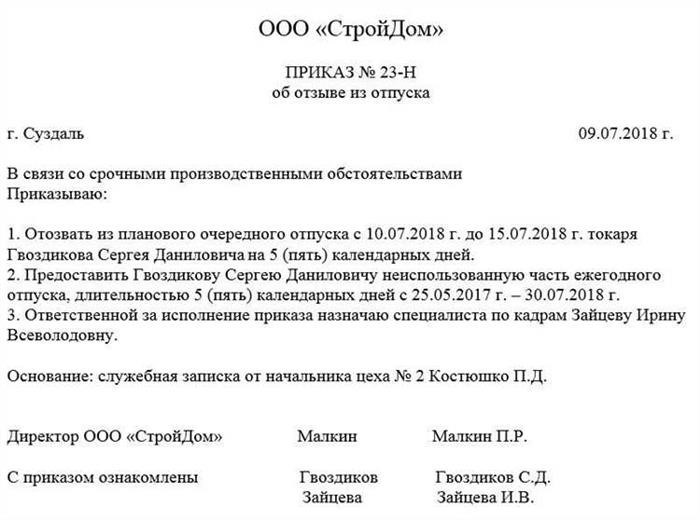 ООО «СтройДом»

ПРИКАЗ № 23-Н
об отзыве из отпуска

г. Суздаль 09.07.2018 г.

В связи со срочными производственными обстоятельствами
Приказываю:

1. Отозвать из планового очередного отпуска с 10.07.2018 г. до 15.07.2018 г. токаря Гвоздикова Сергея Даниловича на 5 (пять) календарных дней.
2. Предоставить Гвоздикову Сергею Даниловичу неиспользованную часть ежегодного отпуска, длительностью 5 (пять) календарных дней с 25.05.2017 г. – 30.07.2018 г.
3. Ответственной за исполнение приказа назначаю специалиста по кадрам Зайцеву Ирину Всеволодовну.

Основание: служебная записка от начальника цеха № 2 Костюшко П.Д.

Директор ООО «СтройДом» Малкин Малкин П.Р.

С приказом ознакомлены Гвоздиков Гвоздиков С.Д.
Зайцева Зайцева И.В.